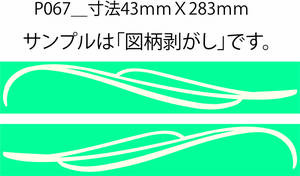 P067＿寸法43mmＸ283mm

サンプルは「図柄剥がし」です。